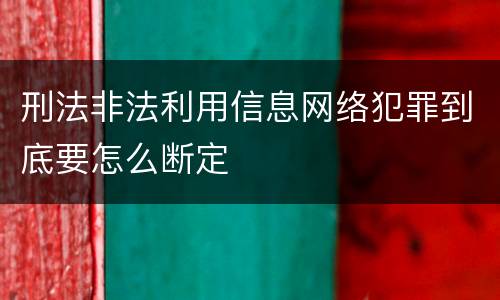 刑法非法利用信息网络犯罪到底要怎么断定